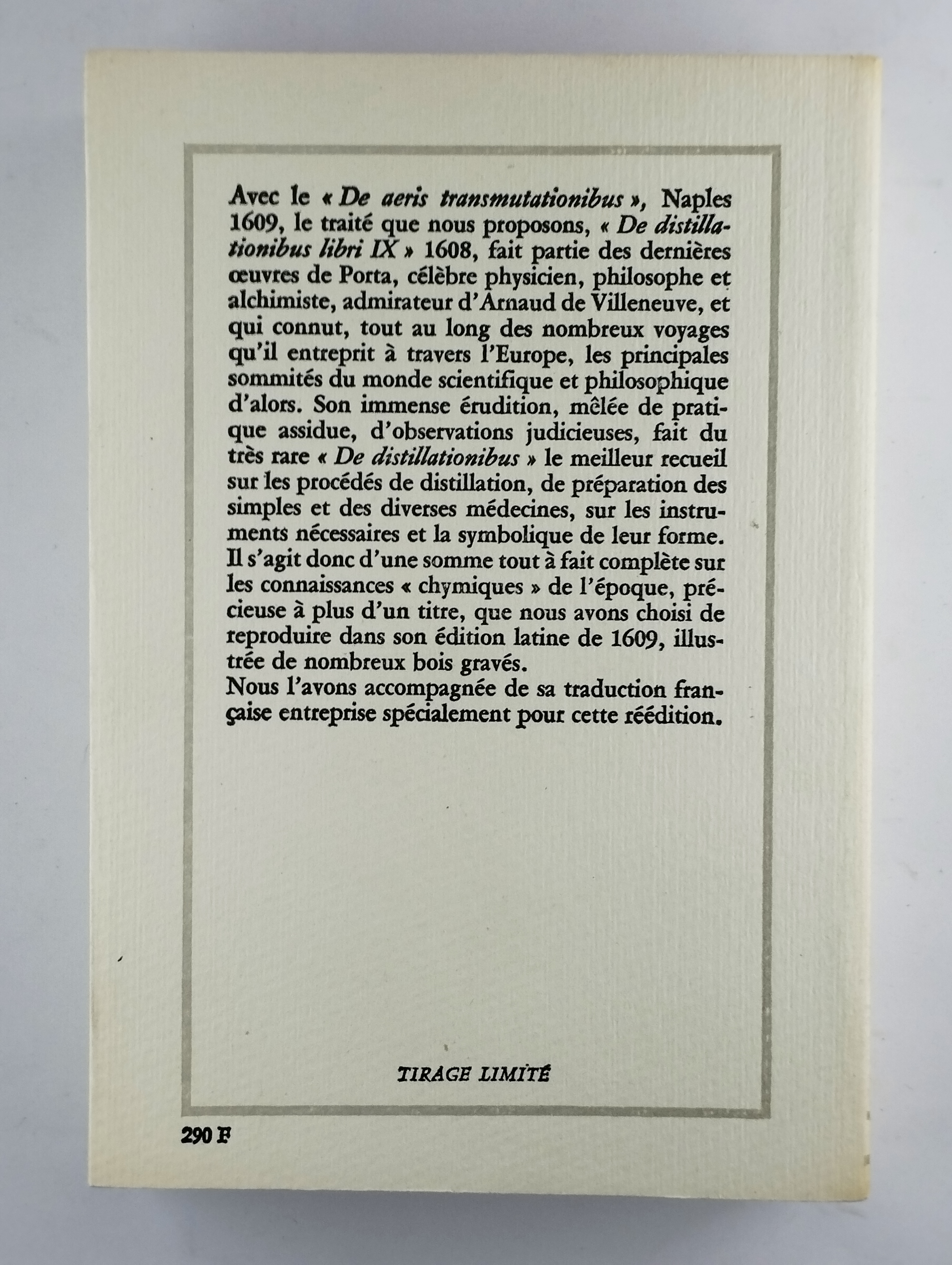 Avec le « De aeris transmutationibus », Naples 1609, le traité que nous proposons, « De distillationibus libri IX » 1608, fait partie des dernières œuvres de Porta, célèbre physicien, philosophe et alchimiste, admirateur d'Arnaud de Villeneuve, et qui connut, tout au long des nombreux voyages qu'il entreprit à travers l'Europe, les principales sommités du monde scientifique et philosophique d'alors. Son immense érudition, mêlée de pratique assidue, d'observations judicieuses, fait du très rare « De distillationibus » le meilleur recueil sur les procédés de distillation, de préparation des simples et des diverses médecines, sur les instruments nécessaires et la symbolique de leur forme. Il s'agit donc d'une somme tout à fait complète sur les connaissances « chymiques » de l'époque, précieuse à plus d'un titre, que nous avons choisi de reproduire dans son édition latine de 1609, illustrée de nombreux bois gravés.
Nous l'avons accompagnée de sa traduction française entreprise spécialement pour cette réédition.

TIRAGE LIMITÉ

290 F